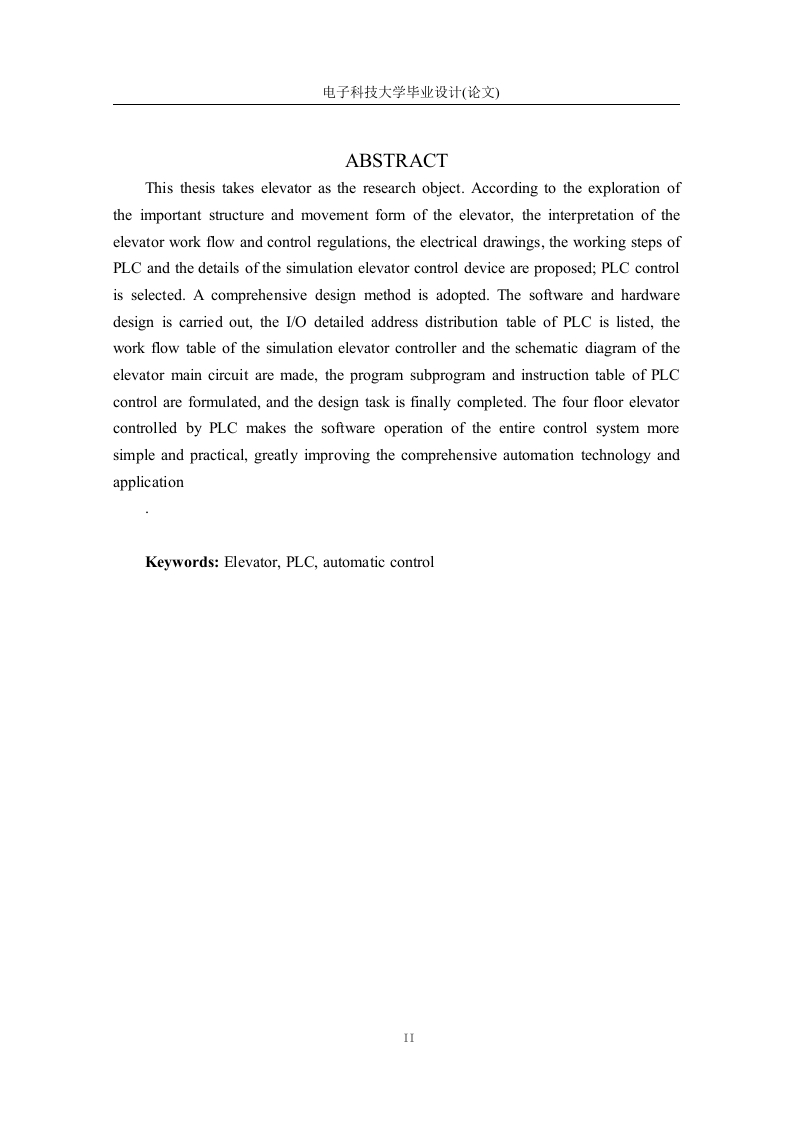 电子科技大学毕业设计(论文)

ABSTRACT

This thesis takes elevator as the research object. According to the exploration of the important structure and movement form of the elevator, the interpretation of the elevator work flow and control regulations, the electrical drawings, the working steps of PLC and the details of the simulation elevator control device are proposed; PLC control is selected. A comprehensive design method is adopted. The software and hardware design is carried out, the I/O detailed address distribution table of PLC is listed, the work flow table of the simulation elevator controller and the schematic diagram of the elevator main circuit are made, the program subprogram and instruction table of PLC control are formulated, and the design task is finally completed. The four floor elevator controlled by PLC makes the software operation of the entire control system more simple and practical, greatly improving the comprehensive automation technology and application

.

Keywords: Elevator, PLC, automatic control

II